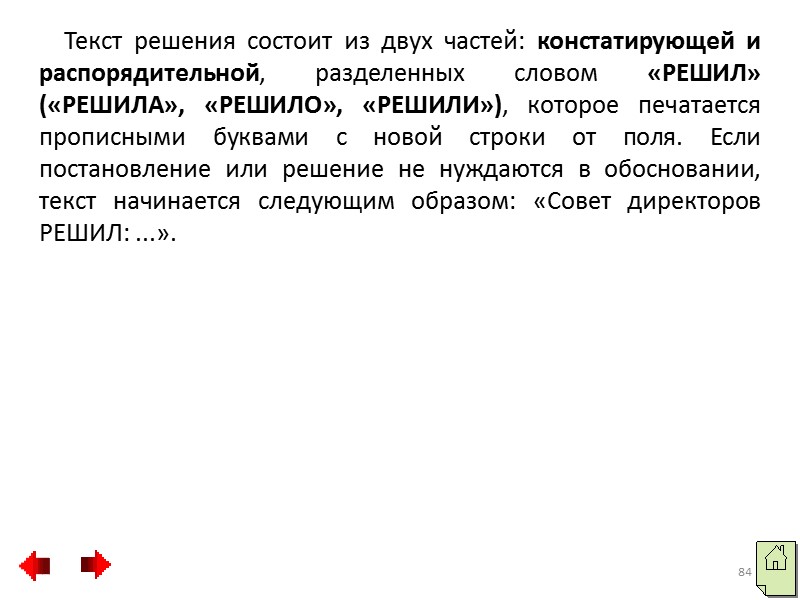 Текст решения состоит из двух частей: констатирующей и распорядительной, разделенных словом «РЕШИЛ» («РЕШИЛА», «РЕШИЛО», «РЕШИЛИ»), которое печатается прописными буквами с новой строки от поля. Если постановление или решение не нуждаются в обосновании, текст начинается следующим образом: «Совет директоров РЕШИЛ: ...».

84